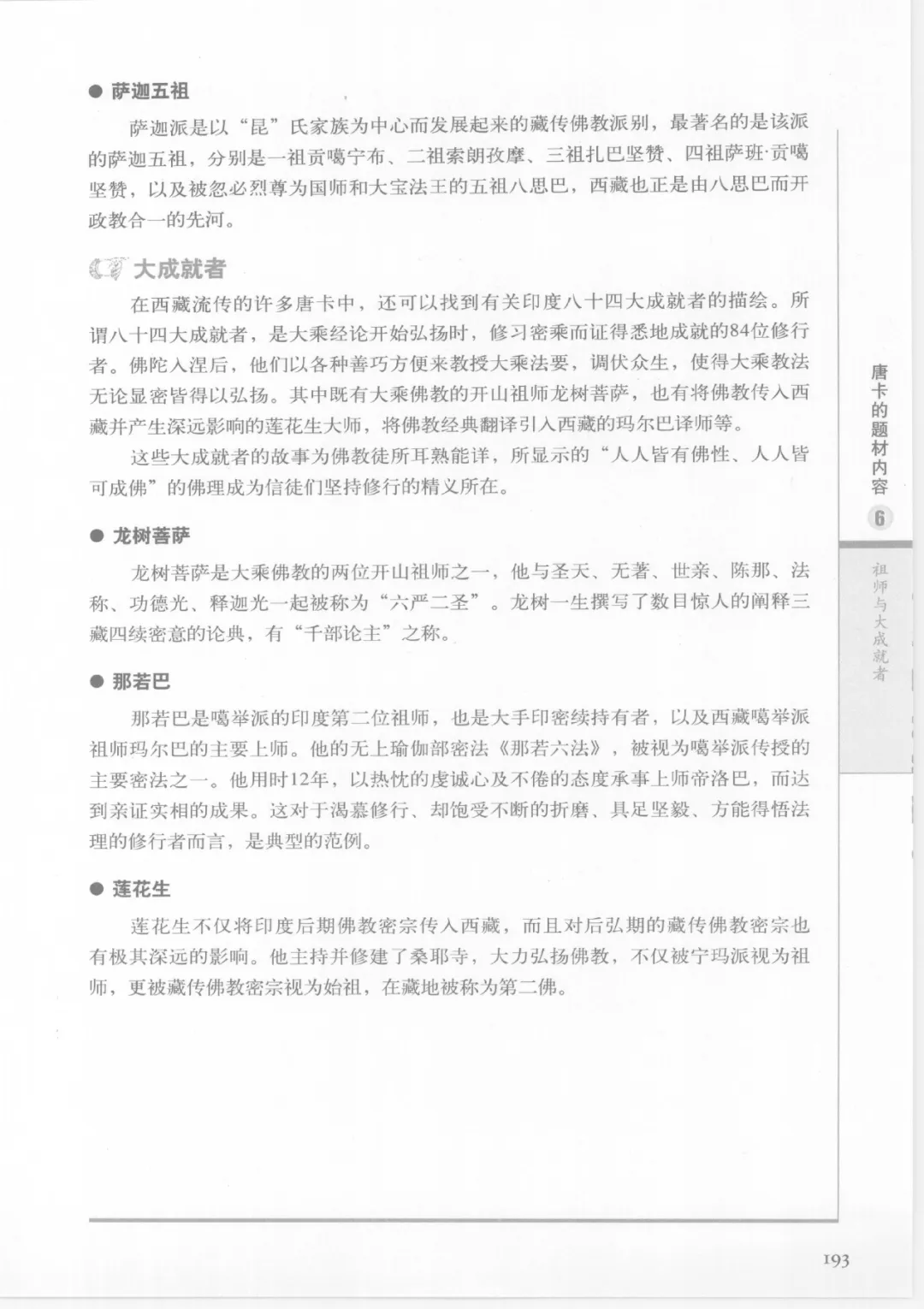 ● 萨迦五祖

萨迦派是以“昆”氏家族为中心而发展起来的藏传佛教派别，最著名的是该派的萨迦五祖，分别是一祖贡噶宁布、二祖索朗孜摩、三祖扎巴坚赞、四祖萨班·贡噶坚赞，以及被忽必烈尊为国师和大宝法王的五祖八思巴，西藏也正是由八思巴而开政教合一的先河。

大成就者

在西藏流传的许多唐卡中，还可以找到有关印度八十四大成就者的描绘。所谓八十四大成就者，是大乘经论开始弘扬时，修习密乘而证得悉地成就的84位修行者。佛陀入涅后，他们以各种善巧方便来教授大乘法要，调伏众生，使得大乘教法无论显密皆得以弘扬。其中既有大乘佛教的开山祖师龙树菩萨，也有将佛教传入西藏并产生深远影响的莲花生大师，将佛教经典翻译引入西藏的玛尔巴译师等。

这些大成就者的故事为佛教徒所耳熟能详，所显示的“人人皆有佛性、人人皆可成佛”的佛理成为信徒们坚持修行的精义所在。

● 龙树菩萨

龙树菩萨是大乘佛教的两位开山祖师之一，他与圣天、无著、世亲、陈那、法称、功德光、释迦光一起被称为“六严二圣”。龙树一生撰写了数目惊人的阐释三藏四续密意的论典，有“千部论主”之称。

● 那若巴

那若巴是噶举派的印度第二位祖师，也是大手印密续持有者，以及西藏噶举派祖师玛尔巴的主要上师。他的无上瑜伽部密法《那若六法》，被视为噶举派传授的主要密法之一。他用时12年，以热忱的虔诚心及不倦的态度承事上师帝洛巴，而达到亲证实相的成果。这对于渴慕修行、却饱受不断的折磨、具足坚毅、方能得悟法理的修行者而言，是典型的范例。

● 莲花生

莲花生不仅将印度后期佛教密宗传入西藏，而且对后弘期的藏传佛教密宗也有极其深远的影响。他主持并修建了桑耶寺，大力弘扬佛教，不仅被宁玛派视为祖师，更被藏传佛教密宗视为始祖，在藏地被称为第二佛。

唐卡的题材内容
6
祖师与大成就者

193